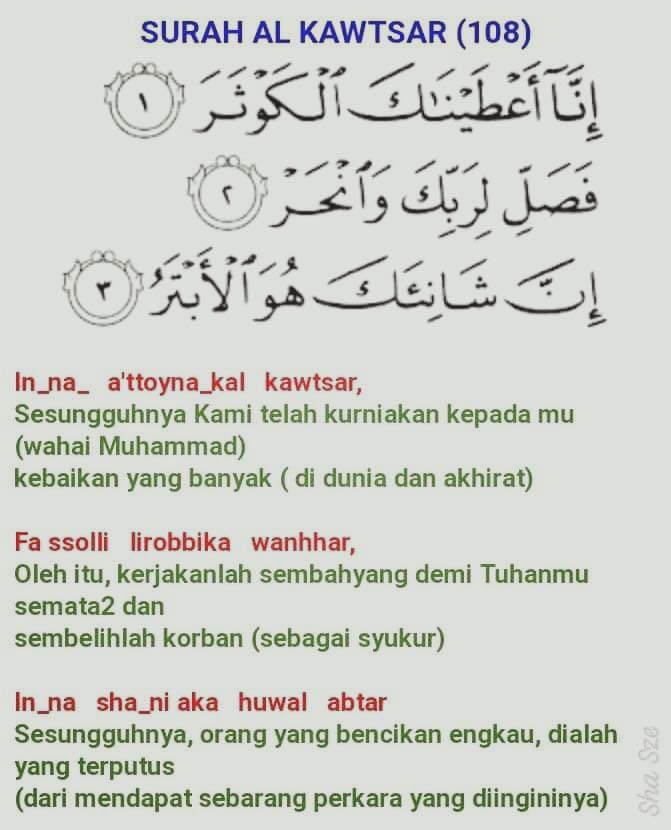 SURAH AL KAWTSAR (108)

إِنَّآ أَعْطَيْنَٰكَ ٱلْكَوْثَرَ ١

فَصَلِّ لِرَبِّكَ وَٱنْحَرْ ٢

إِنَّ شَانِئَكَ هُوَ ٱلْأَبْتَرُ ٣

In_na_ a'ttoyna_kal kawtsar,
Sesungguhnya Kami telah kurniakan kepada mu (wahai Muhammad)
kebaikan yang banyak ( di dunia dan akhirat)

Fa ssolli lirobbika wanhhar,
Oleh itu, kerjakanlah sembahyang demi Tuhanmu semata2 dan
sembelihlah korban (sebagai syukur)

In_na sha_ni aka huwal abtar
Sesungguhnya, orang yang bencikan engkau, dialah yang terputus
(dari mendapat sebarang perkara yang diingininya)

Sha Sze